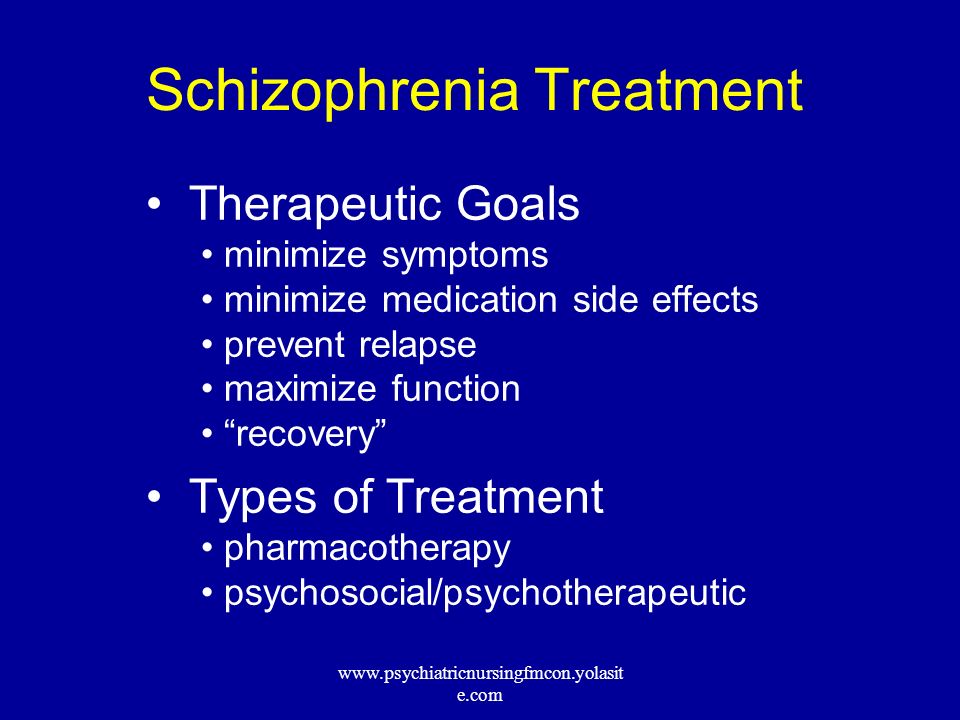 Schizophrenia Treatment

• Therapeutic Goals
• minimize symptoms
• minimize medication side effects
• prevent relapse
• maximize function
• “recovery”

• Types of Treatment
• pharmacotherapy
• psychosocial/psychotherapeutic

www.psychiatricnursingfmcon.yolasite.com